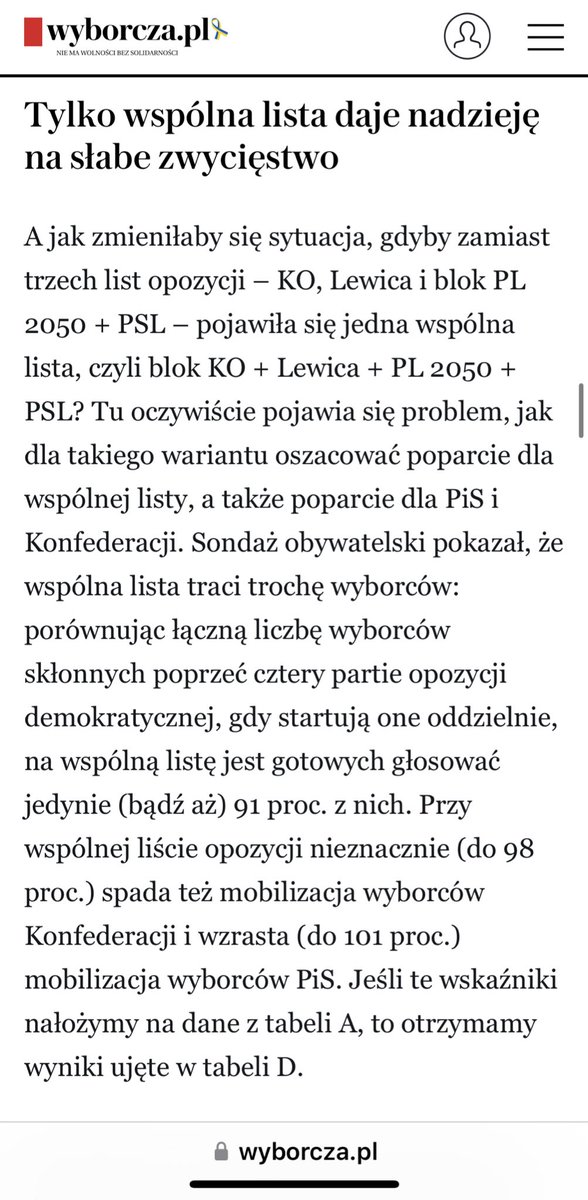 wyborcza.pl
NIE MA WOLNOŚCI BEZ SOLIDARNOŚCI

Tylko wspólna lista daje nadzieję na słabe zwycięstwo

A jak zmieniłaby się sytuacja, gdyby zamiast trzech list opozycji – KO, Lewica i blok PL 2050 + PSL – pojawiła się jedna wspólna lista, czyli blok KO + Lewica + PL 2050 + PSL? Tu oczywiście pojawia się problem, jak dla takiego wariantu oszacować poparcie dla wspólnej listy, a także poparcie dla PiS i Konfederacji. Sondaż obywatelski pokazał, że wspólna lista traci trochę wyborców: porównując łączną liczbę wyborców skłonnych poprzeć cztery partie opozycji demokratycznej, gdy startują one oddzielnie, na wspólną listę jest gotowych głosować jedynie (bądź aż) 91 proc. z nich. Przy wspólnej liście opozycji nieznacznie (do 98 proc.) spada też mobilizacja wyborców Konfederacji i wzrasta (do 101 proc.) mobilizacja wyborców PiS. Jeśli te wskaźniki nałożymy na dane z tabeli A, to otrzymamy wyniki ujęte w tabeli D.

wyborcza.pl